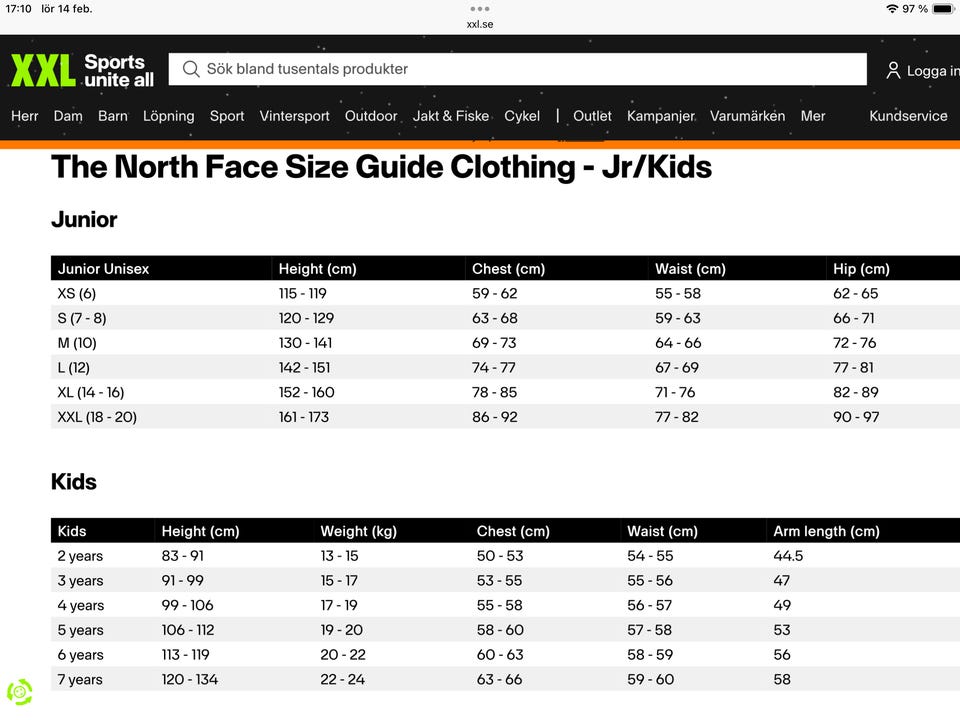 17:10 lör 14 feb.
xxl.se
97 %

XXL Sports unite all
Sök bland tusentals produkter
Logga in

Herr Dam Barn Löpning Sport Vintersport Outdoor Jakt & Fiske Cykel | Outlet Kampanjer Varumärken Mer Kundservice

The North Face Size Guide Clothing - Jr/Kids

Junior

| Junior Unisex | Height (cm) | Chest (cm) | Waist (cm) | Hip (cm) |
|---|---|---|---|---|
| XS (6) | 115 - 119 | 59 - 62 | 55 - 58 | 62 - 65 |
| S (7 - 8) | 120 - 129 | 63 - 68 | 59 - 63 | 66 - 71 |
| M (10) | 130 - 141 | 69 - 73 | 64 - 66 | 72 - 76 |
| L (12) | 142 - 151 | 74 - 77 | 67 - 69 | 77 - 81 |
| XL (14 - 16) | 152 - 160 | 78 - 85 | 71 - 76 | 82 - 89 |
| XXL (18 - 20) | 161 - 173 | 86 - 92 | 77 - 82 | 90 - 97 |

Kids

| Kids | Height (cm) | Weight (kg) | Chest (cm) | Waist (cm) | Arm length (cm) |
|---|---|---|---|---|---|
| 2 years | 83 - 91 | 13 - 15 | 50 - 53 | 54 - 55 | 44.5 |
| 3 years | 91 - 99 | 15 - 17 | 53 - 55 | 55 - 56 | 47 |
| 4 years | 99 - 106 | 17 - 19 | 55 - 58 | 56 - 57 | 49 |
| 5 years | 106 - 112 | 19 - 20 | 58 - 60 | 57 - 58 | 53 |
| 6 years | 113 - 119 | 20 - 22 | 60 - 63 | 58 - 59 | 56 |
| 7 years | 120 - 134 | 22 - 24 | 63 - 66 | 59 - 60 | 58 |